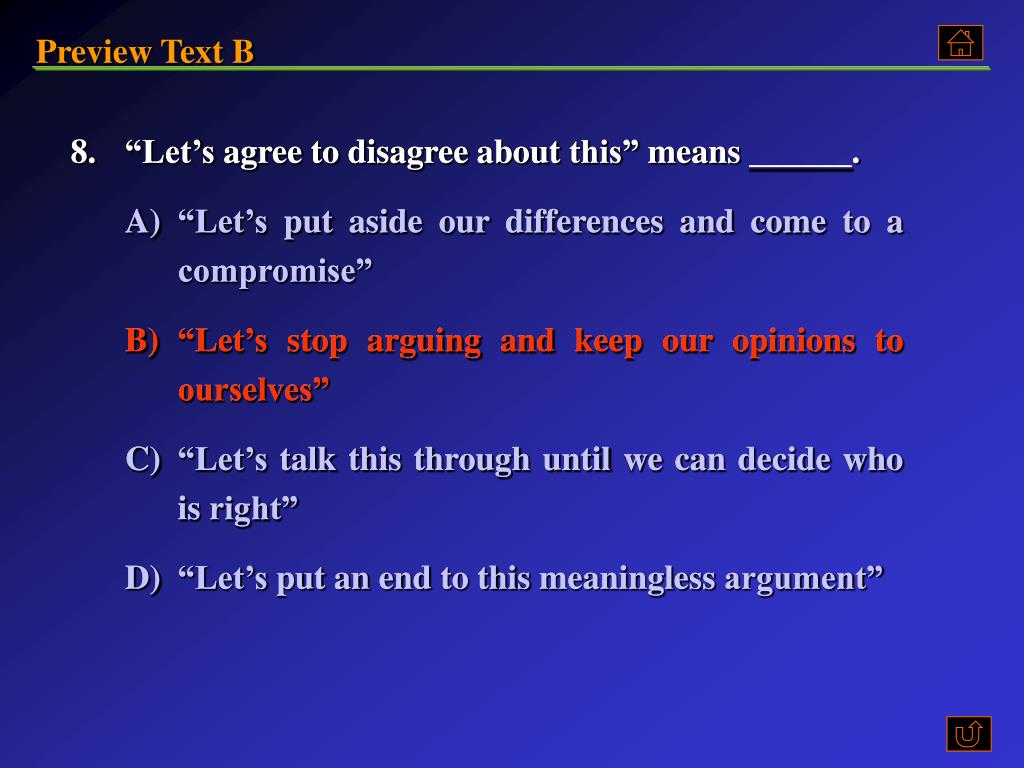 Preview Text B

8. “Let’s agree to disagree about this” means ______.

A) “Let’s put aside our differences and come to a compromise”

B) “Let’s stop arguing and keep our opinions to ourselves”

C) “Let’s talk this through until we can decide who is right”

D) “Let’s put an end to this meaningless argument”